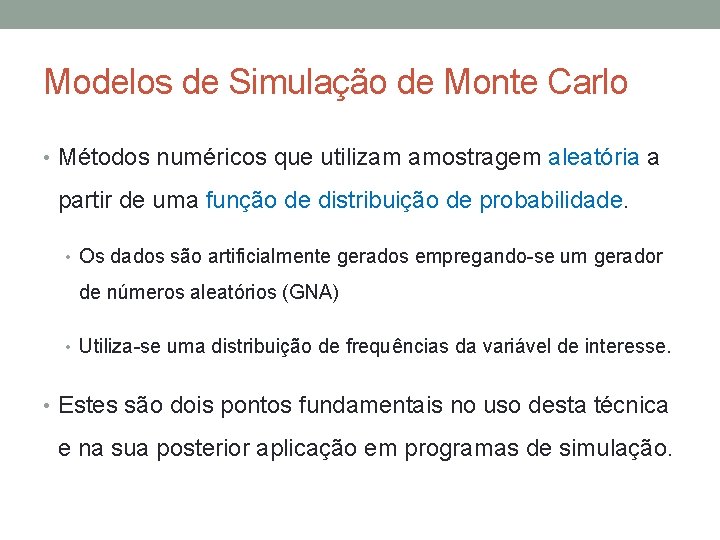 Modelos de Simulação de Monte Carlo

• Métodos numéricos que utilizam amostragem aleatória a partir de uma função de distribuição de probabilidade.

• Os dados são artificialmente gerados empregando-se um gerador de números aleatórios (GNA)

• Utiliza-se uma distribuição de frequências da variável de interesse.

• Estes são dois pontos fundamentais no uso desta técnica e na sua posterior aplicação em programas de simulação.